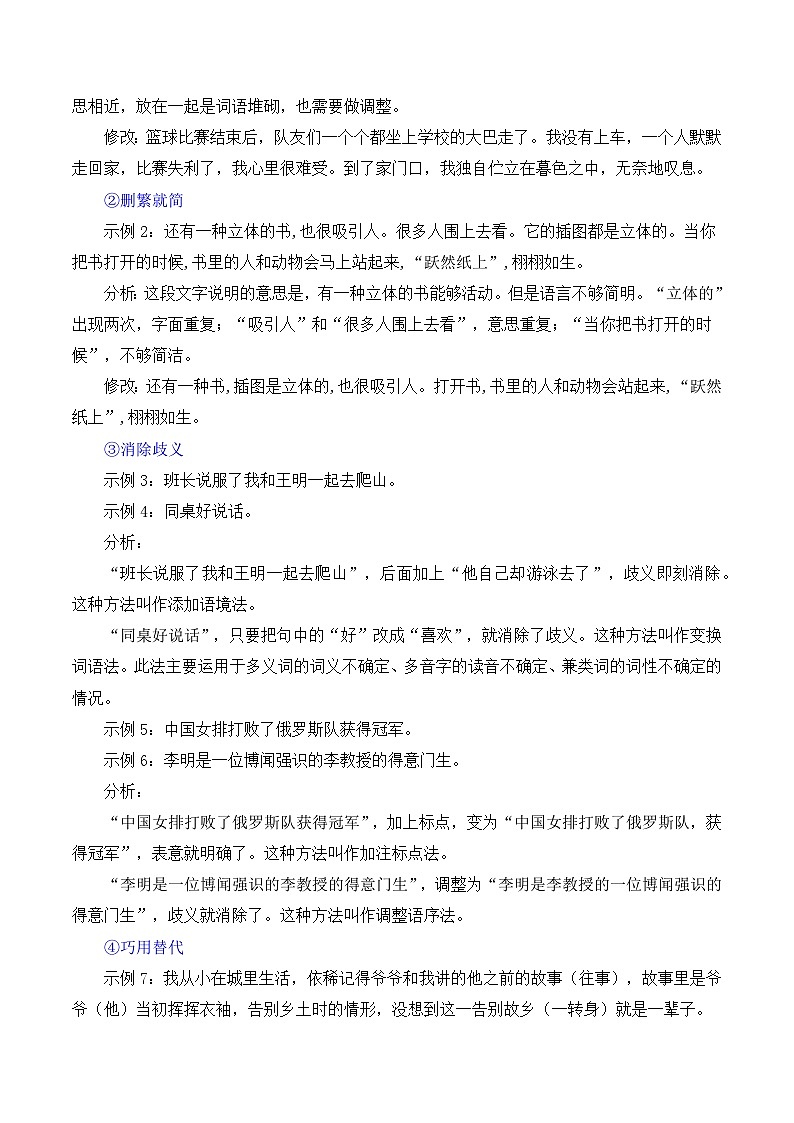 思相近，放在一起是词语堆砌，也需要做调整。

修改：篮球比赛结束后，队友们一个个都坐上学校的大巴走了。我没有上车，一个人默默走回家，比赛失利了，我心里很难受。到了家门口，我独自伫立在暮色之中，无奈地叹息。

②删繁就简

示例2：还有一种立体的书，也很吸引人。很多人围上去看。它的插图都是立体的。当你把书打开的时候，书里的人和动物会马上站起来，“跃然纸上”，栩栩如生。

分析：这段文字说明的意思是，有一种立体的书能够活动。但是语言不够简明。“立体的”出现两次，字面重复；“吸引人”和“很多人围上去看”，意思重复；“当你把书打开的时候”，不够简洁。

修改：还有一种书，插图是立体的，也很吸引人。打开书，书里的人和动物会站起来，“跃然纸上”，栩栩如生。

③消除歧义

示例3：班长说服了我和王明一起去爬山。

示例4：同桌好说话。

分析：

“班长说服了我和王明一起去爬山”，后面加上“他自己却游泳去了”，歧义即刻消除。这种方法叫作添加语境法。

“同桌好说话”，只要把句中的“好”改成“喜欢”，就消除了歧义。这种方法叫作变换词语法。此法主要运用于多义词的词义不确定、多音字的读音不确定、兼类词的词性不确定的情况。

示例5：中国女排打败了俄罗斯队获得冠军。

示例6：李明是一位博闻强识的李教授的得意门生。

分析：

“中国女排打败了俄罗斯队获得冠军”，加上标点，变为“中国女排打败了俄罗斯队，获得冠军”，表意就明确了。这种方法叫作加注标点法。

“李明是一位博闻强识的李教授的得意门生”，调整为“李明是李教授的一位博闻强识的得意门生”，歧义就消除了。这种方法叫作调整语序法。

④巧用替代

示例7：我从小在城里生活，依稀记得爷爷和我讲的他之前的故事（往事），故事里是爷爷（他）当初挥挥衣袖，告别乡土时的情形，没想到这一告别故乡（一转身）就是一辈子。